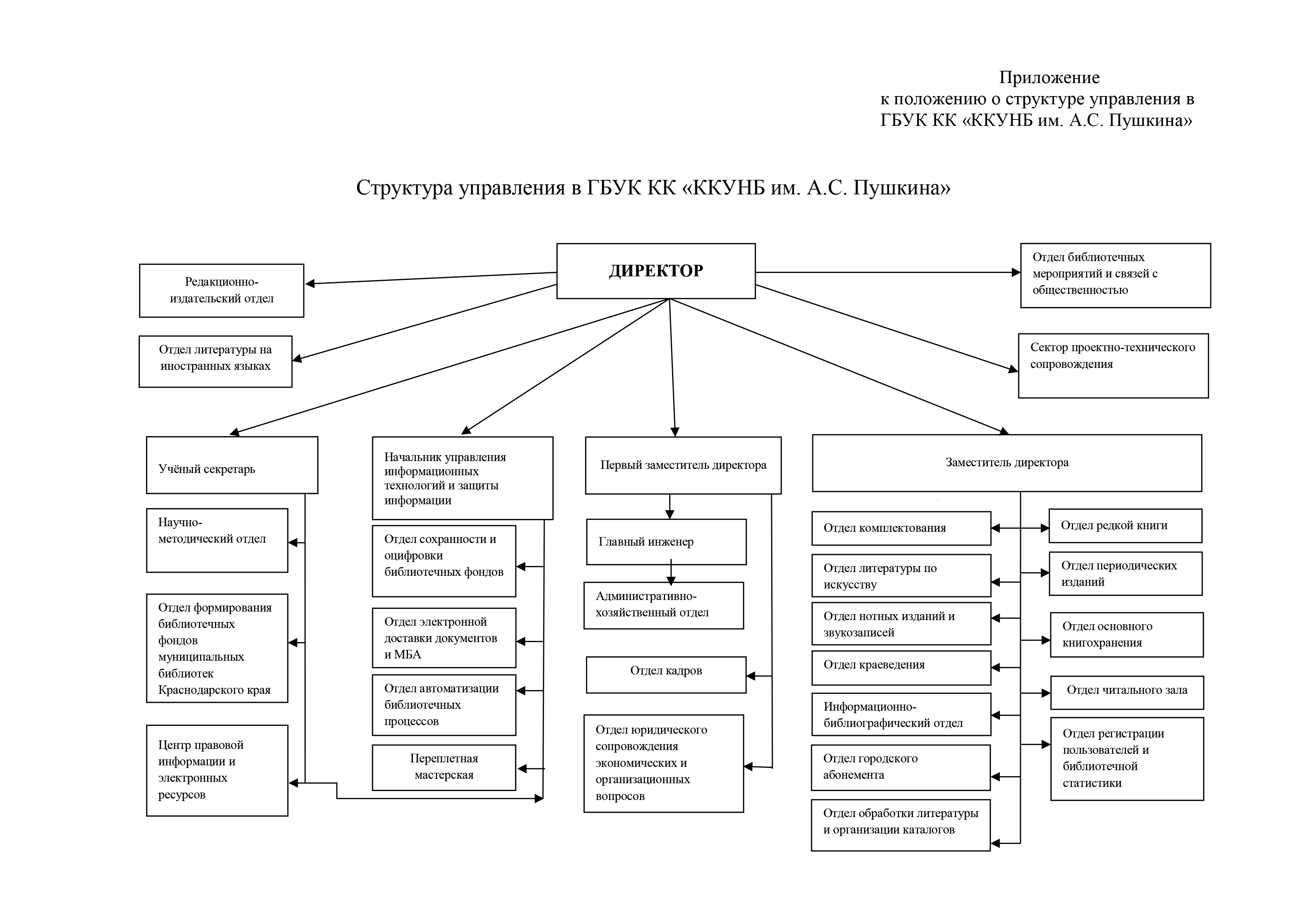 Приложение
к положению о структуре управления в ГБУК КК «ККУНБ им. А.С. Пушкина»

Структура управления в ГБУК КК «ККУНБ им. А.С. Пушкина»

ДИРЕКТОР

Редакционно-издательский отдел

Отдел литературы на иностранных языках

Отдел библиотечных мероприятий и связей с общественностью

Сектор проектно-технического сопровождения

Учёный секретарь

Научно-методический отдел

Отдел формирования библиотечных фондов муниципальных библиотек Краснодарского края

Центр правовой информации и электронных ресурсов

Начальник управления информационных технологий и защиты информации

Отдел сохранности и оцифровки библиотечных фондов

Отдел электронной доставки документов и МБА

Отдел автоматизации библиотечных процессов

Переплетная мастерская

Первый заместитель директора

Главный инженер

Административно-хозяйственный отдел

Отдел кадров

Отдел юридического сопровождения экономических и организационных вопросов

Заместитель директора

Отдел комплектования

Отдел литературы по искусству

Отдел нотных изданий и звукозаписей

Отдел краеведения

Информационно-библиографический отдел

Отдел городского абонемента

Отдел обработки литературы и организации каталогов

Отдел редкой книги

Отдел периодических изданий

Отдел основного книгохранения

Отдел читального зала

Отдел регистрации пользователей и библиотечной статистики